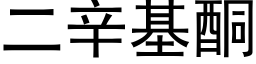 二辛基酮